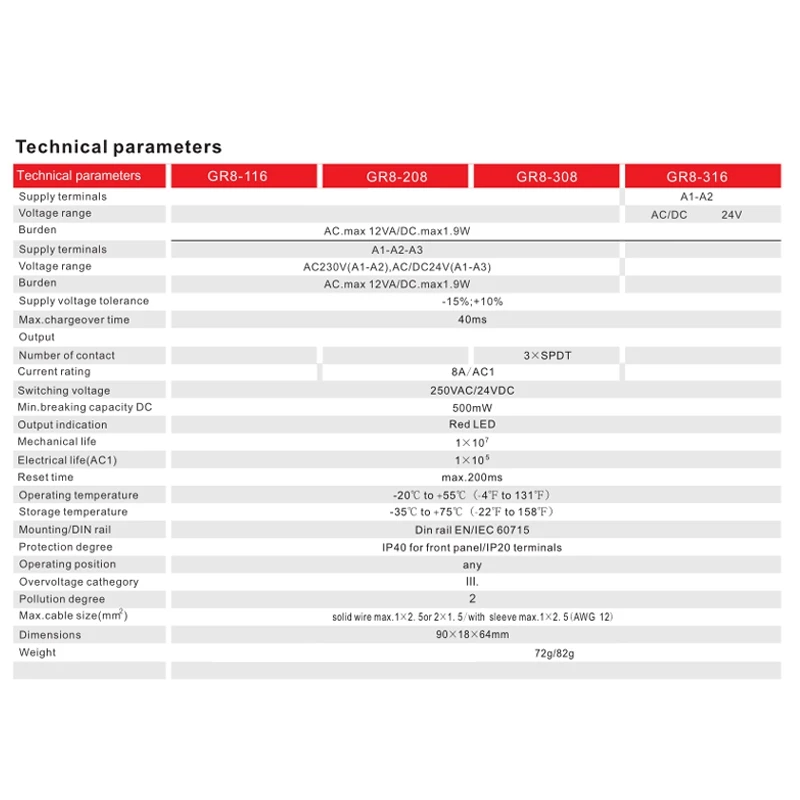 Technical parameters

| Technical parameters | GR8-116 | GR8-208 | GR8-308 | GR8-316 |
|---|---|---|---|---|
| Supply terminals | | | | A1-A2 |
| Voltage range | | | | AC/DC 24V |
| Burden | AC.max 12VA/DC.max1.9W | | | |
| Supply terminals | A1-A2-A3 | | | |
| Voltage range | AC230V(A1-A2),AC/DC24V(A1-A3) | | | |
| Burden | AC.max 12VA/DC.max1.9W | | | |
| Supply voltage tolerance | -15%;+10% | | | |
| Max.chargeover time | 40ms | | | |
| Output | | | | |
| Number of contact | | | 3×SPDT | |
| Current rating | 8A/AC1 | | | |
| Switching voltage | 250VAC/24VDC | | | |
| Min.breaking capacity DC | 500mW | | | |
| Output indication | Red LED | | | |
| Mechanical life | $1\times10^7$ | | | |
| Electrical life(AC1) | $1\times10^5$ | | | |
| Reset time | max.200ms | | | |
| Operating temperature | -20℃ to +55℃ (-4℉ to 131℉) | | | |
| Storage temperature | -35℃ to +75℃ (-22℉ to 158℉) | | | |
| Mounting/DIN rail | Din rail EN/IEC 60715 | | | |
| Protection degree | IP40 for front panel/IP20 terminals | | | |
| Operating position | any | | | |
| Overvoltage cathegory | III. | | | |
| Pollution degree | 2 | | | |
| Max.cable size($mm^2$) | solid wire max.1×2. 5or 2×1. 5/with sleeve max.1×2. 5(AWG 12) | | | |
| Dimensions | 90×18×64mm | | | |
| Weight | 72g/82g | | | |